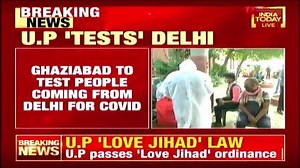 BREAKING NEWS

INDIA TODAY LIVE

U.P 'TESTS' DELHI

GHAZIABAD TO TEST PEOPLE COMING FROM DELHI FOR COVID

BREAKING NEWS

U.P 'LOVE JIHAD' LAW

U.P passes 'Love Jihad' ordinance